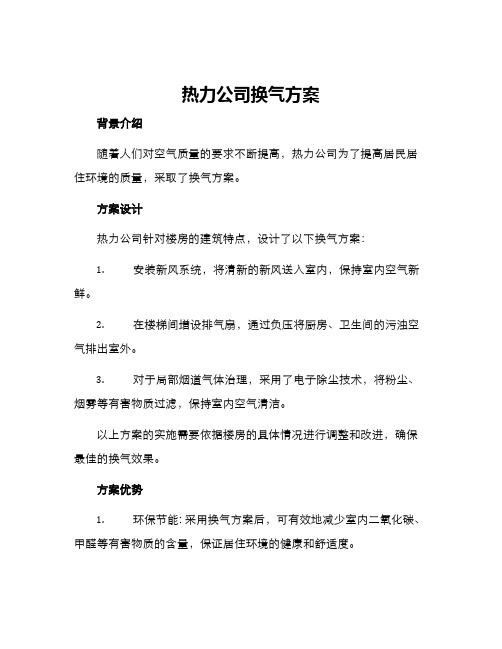 热力公司换气方案

背景介绍

随着人们对空气质量的要求不断提高，热力公司为了提高居民居住环境的质量，采取了换气方案。

方案设计

热力公司针对楼房的建筑特点，设计了以下换气方案：

1. 安装新风系统，将清新的新风送入室内，保持室内空气新鲜。

2. 在楼梯间增设排气扇，通过负压将厨房、卫生间的污浊空气排出室外。

3. 对于局部烟道气体治理，采用了电子除尘技术，将粉尘、烟雾等有害物质过滤，保持室内空气清洁。

以上方案的实施需要依据楼房的具体情况进行调整和改进，确保最佳的换气效果。

方案优势

1. 环保节能：采用换气方案后，可有效地减少室内二氧化碳、甲醛等有害物质的含量，保证居住环境的健康和舒适度。